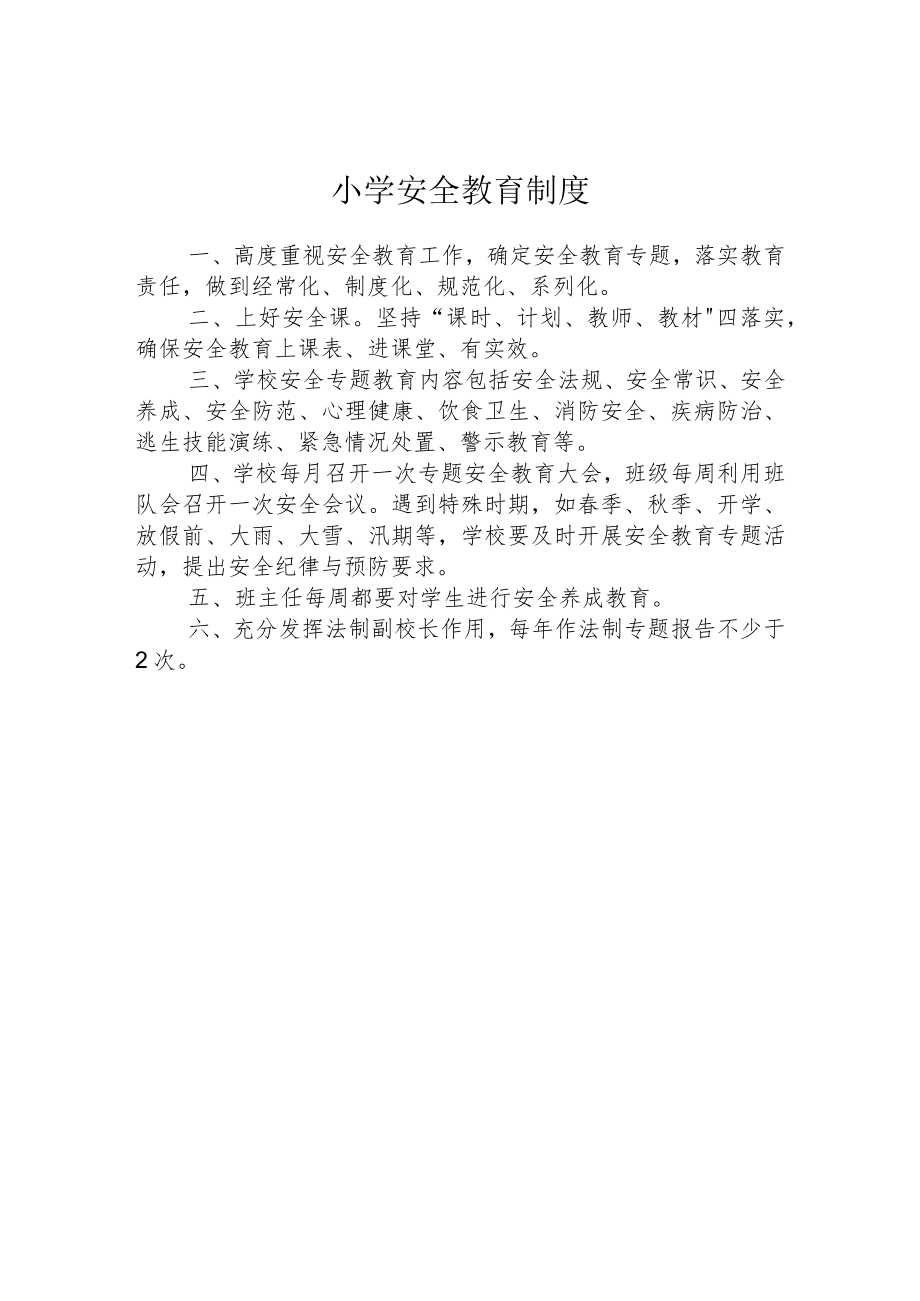 小学安全教育制度

一、高度重视安全教育工作，确定安全教育专题，落实教育责任，做到经常化、制度化、规范化、系列化。

二、上好安全课。坚持“课时、计划、教师、教材"四落实，确保安全教育上课表、进课堂、有实效。

三、学校安全专题教育内容包括安全法规、安全常识、安全养成、安全防范、心理健康、饮食卫生、消防安全、疾病防治、逃生技能演练、紧急情况处置、警示教育等。

四、学校每月召开一次专题安全教育大会，班级每周利用班队会召开一次安全会议。遇到特殊时期，如春季、秋季、开学、放假前、大雨、大雪、汛期等，学校要及时开展安全教育专题活动，提出安全纪律与预防要求。

五、班主任每周都要对学生进行安全养成教育。

六、充分发挥法制副校长作用，每年作法制专题报告不少于2次。